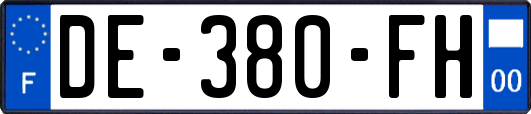 F
DE-380-FH
00